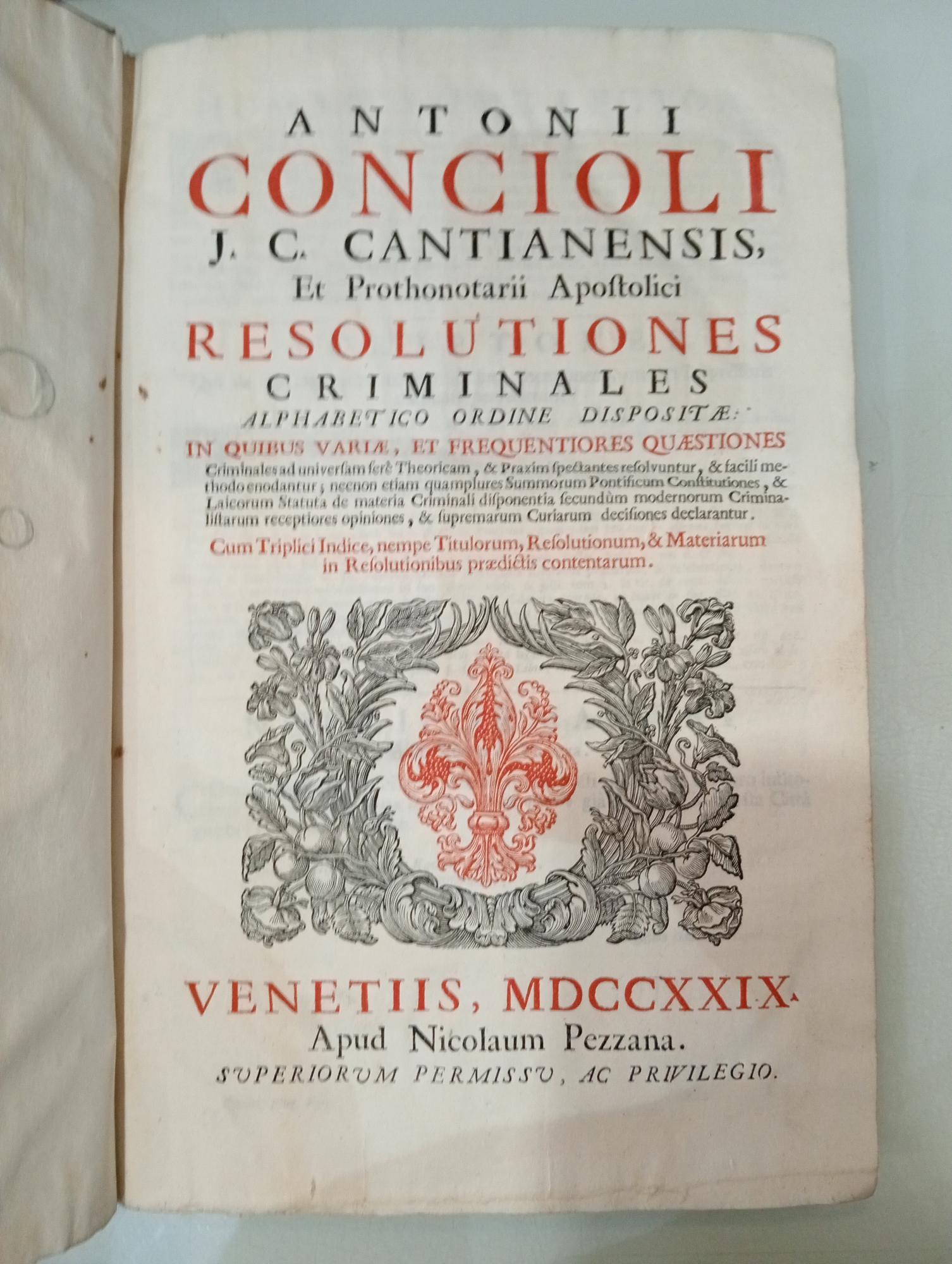 ANTONII
CONCIOLI
J. C. CANTIANENSIS,
Et Prothonotarii Apostolici
RESOLUTIONES
CRIMINALES
ALPHABETICO ORDINE DISPOSITÆ:
IN QUIBUS VARIÆ, ET FREQUENTIORES QUÆSTIONES
Criminales ad universam ferè Theoricam, & Praxim spectantes resolvuntur, & facili methodo enodantur; necnon etiam quamplures Summorum Pontificum Constitutiones, & Laicorum Statuta de materia Criminali disponentia secundùm modernorum Criminalistarum receptiores opiniones, & supremarum Curiarum decisiones declarantur.

Cum Triplici Indice, nempe Titulorum, Resolutionum, & Materiarum in Resolutionibus prædictis contentarum.

VENETIIS, MDCCXXIX.
Apud Nicolaum Pezzana.
SUPERIORUM PERMISSU, AC PRIVILEGIO.